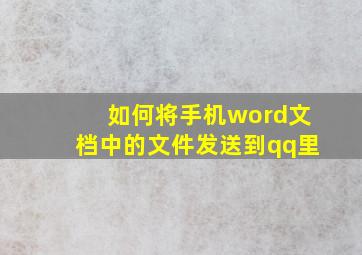 如何将手机word文档中的文件发送到qq里